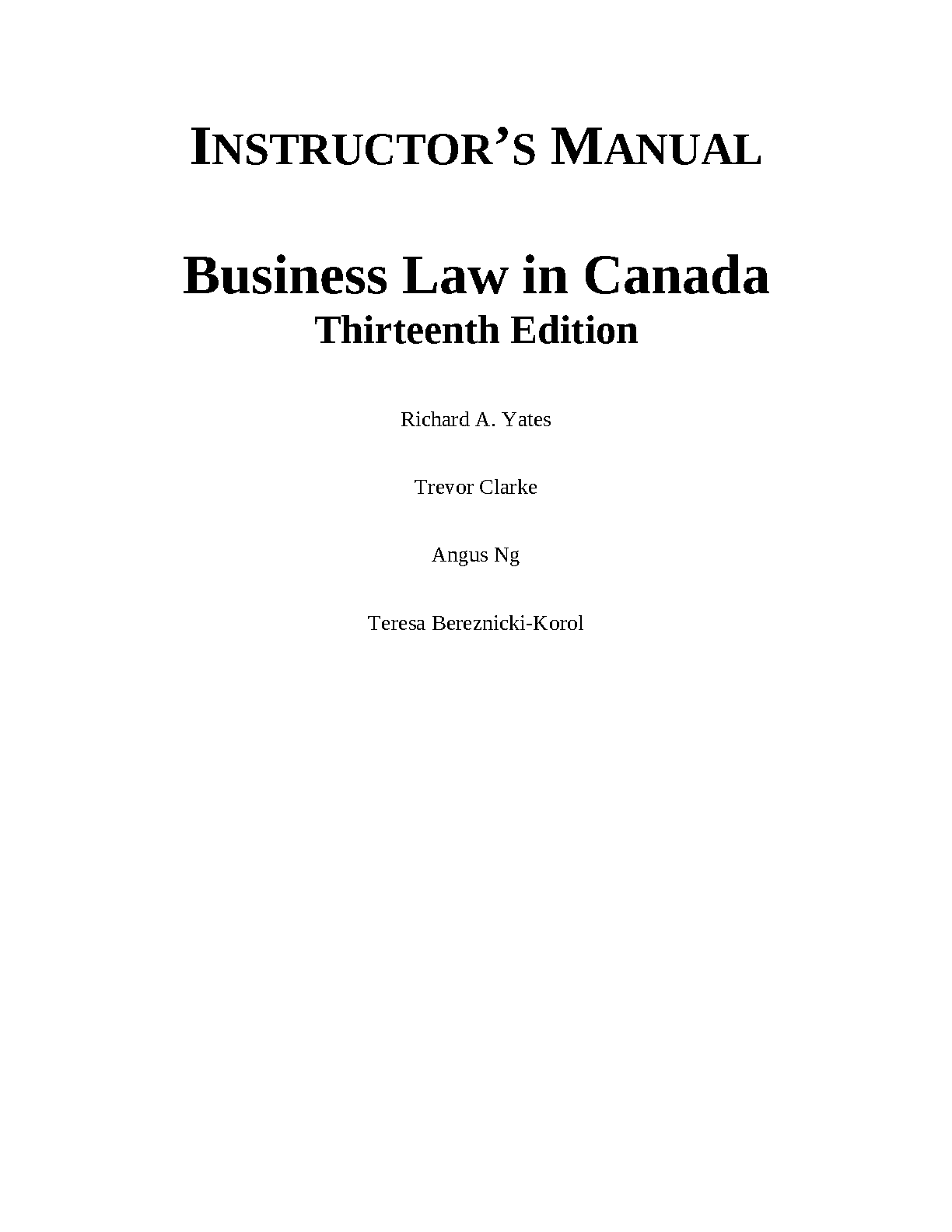 INSTRUCTOR'S MANUAL

Business Law in Canada
Thirteenth Edition

Richard A. Yates

Trevor Clarke

Angus Ng

Teresa Bereznicki-Korol